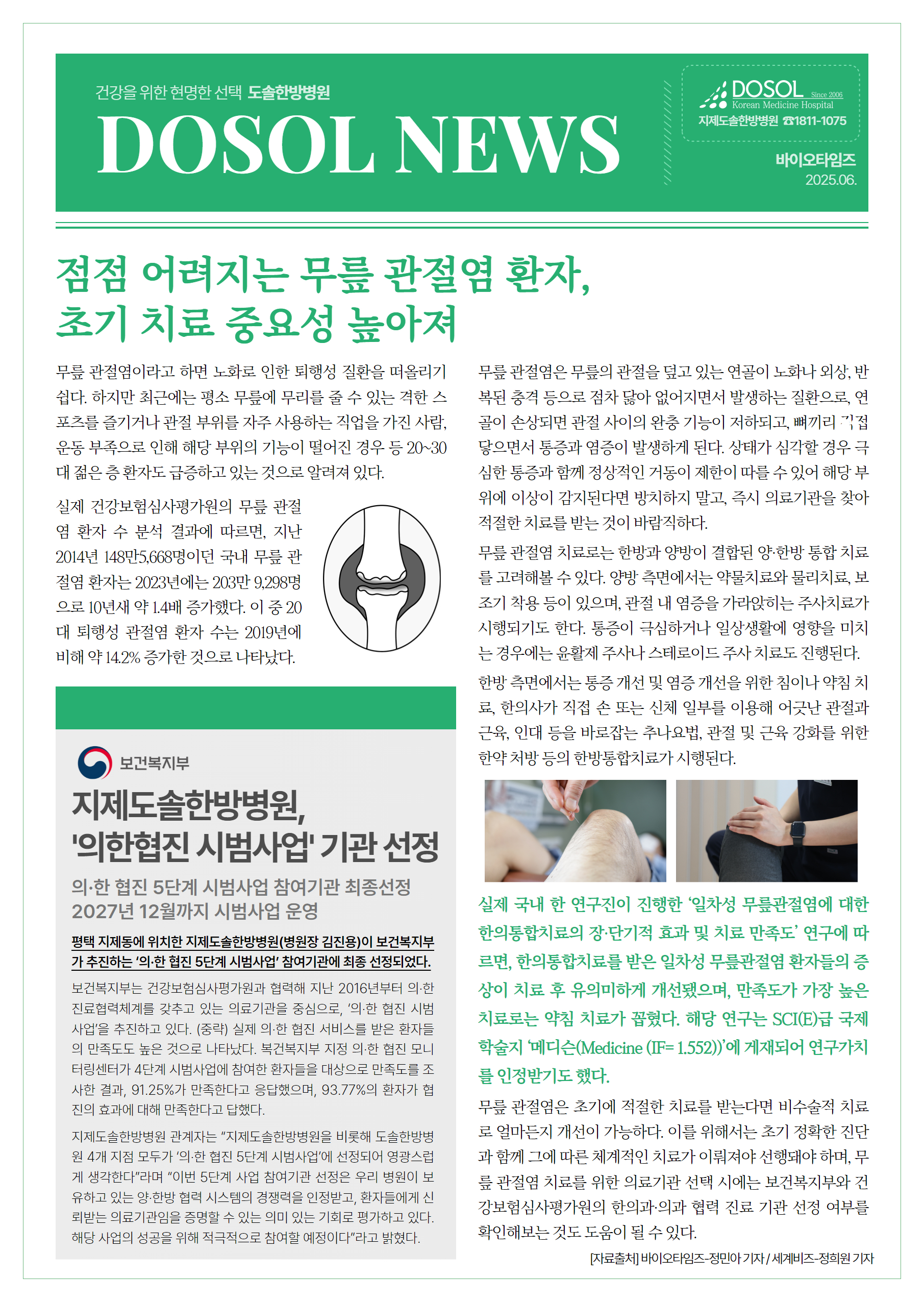 건강을 위한 현명한 선택 도솔한방병원

DOSOL NEWS

DOSOL Since 2006 Korean Medicine Hospital
지제도솔한방병원 ☎1811-1075

바이오타임즈
2025.06.

점점 어려지는 무릎 관절염 환자, 초기 치료 중요성 높아져

무릎 관절염이라고 하면 노화로 인한 퇴행성 질환을 떠올리기 쉽다. 하지만 최근에는 평소 무릎에 무리를 줄 수 있는 격한 스포츠를 즐기거나 관절 부위를 자주 사용하는 직업을 가진 사람, 운동 부족으로 인해 해당 부위의 기능이 떨어진 경우 등 20~30대 젊은 층 환자도 급증하고 있는 것으로 알려져 있다.

실제 건강보험심사평가원의 무릎 관절염 환자 수 분석 결과에 따르면, 지난 2014년 148만5,668명이던 국내 무릎 관절염 환자는 2023년에는 203만 9,298명으로 10년새 약 1.4배 증가했다. 이 중 20대 퇴행성 관절염 환자 수는 2019년에 비해 약 14.2% 증가한 것으로 나타났다.

보건복지부

지제도솔한방병원, '의한협진 시범사업' 기관 선정

의·한 협진 5단계 시범사업 참여기관 최종선정
2027년 12월까지 시범사업 운영

평택 지제동에 위치한 지제도솔한방병원(병원장 김진용)이 보건복지부가 추진하는 '의·한 협진 5단계 시범사업' 참여기관에 최종 선정되었다.

보건복지부는 건강보험심사평가원과 협력해 지난 2016년부터 의·한 진료협력체계를 갖추고 있는 의료기관을 중심으로, '의·한 협진 시범사업'을 추진하고 있다. (중략) 실제 의·한 협진 서비스를 받은 환자들의 만족도도 높은 것으로 나타났다. 복건복지부 지정 의·한 협진 모니터링센터가 4단계 시범사업에 참여한 환자들을 대상으로 만족도를 조사한 결과, 91.25%가 만족한다고 응답했으며, 93.77%의 환자가 협진의 효과에 대해 만족한다고 답했다.

지제도솔한방병원 관계자는 "지제도솔한방병원을 비롯해 도솔한방병원 4개 지점 모두가 '의·한 협진 5단계 시범사업'에 선정되어 영광스럽게 생각한다"라며 "이번 5단계 사업 참여기관 선정은 우리 병원이 보유하고 있는 양·한방 협력 시스템의 경쟁력을 인정받고, 환자들에게 신뢰받는 의료기관임을 증명할 수 있는 의미 있는 기회로 평가하고 있다. 해당 사업의 성공을 위해 적극적으로 참여할 예정이다"라고 밝혔다.

무릎 관절염은 무릎의 관절을 덮고 있는 연골이 노화나 외상, 반복된 충격 등으로 점차 닳아 없어지면서 발생하는 질환으로, 연골이 손상되면 관절 사이의 완충 기능이 저하되고, 뼈끼리 직접 닿으면서 통증과 염증이 발생하게 된다. 상태가 심각할 경우 극심한 통증과 함께 정상적인 거동이 제한이 따를 수 있어 해당 부위에 이상이 감지된다면 방치하지 말고, 즉시 의료기관을 찾아 적절한 치료를 받는 것이 바람직하다.

무릎 관절염 치료로는 한방과 양방이 결합된 양·한방 통합 치료를 고려해볼 수 있다. 양방 측면에서는 약물치료와 물리치료, 보조기 착용 등이 있으며, 관절 내 염증을 가라앉히는 주사치료가 시행되기도 한다. 통증이 극심하거나 일상생활에 영향을 미치는 경우에는 윤활제 주사나 스테로이드 주사 치료도 진행된다.

한방 측면에서는 통증 개선 및 염증 개선을 위한 침이나 약침 치료, 한의사가 직접 손 또는 신체 일부를 이용해 어긋난 관절과 근육, 인대 등을 바로잡는 추나요법, 관절 및 근육 강화를 위한 한약 처방 등의 한방통합치료가 시행된다.

실제 국내 한 연구진이 진행한 '일차성 무릎관절염에 대한 한의통합치료의 장·단기적 효과 및 치료 만족도' 연구에 따르면, 한의통합치료를 받은 일차성 무릎관절염 환자들의 증상이 치료 후 유의미하게 개선됐으며, 만족도가 가장 높은 치료로는 약침 치료가 꼽혔다. 해당 연구는 SCI(E)급 국제 학술지 '메디슨(Medicine (IF= 1.552))'에 게재되어 연구가치를 인정받기도 했다.

무릎 관절염은 초기에 적절한 치료를 받는다면 비수술적 치료로 얼마든지 개선이 가능하다. 이를 위해서는 초기 정확한 진단과 함께 그에 따른 체계적인 치료가 이뤄져야 선행돼야 하며, 무릎 관절염 치료를 위한 의료기관 선택 시에는 보건복지부와 건강보험심사평가원의 한의과·의과 협력 진료 기관 선정 여부를 확인해보는 것도 도움이 될 수 있다.

[자료출처] 바이오타임즈-정민아 기자 / 세계비즈-정희원 기자